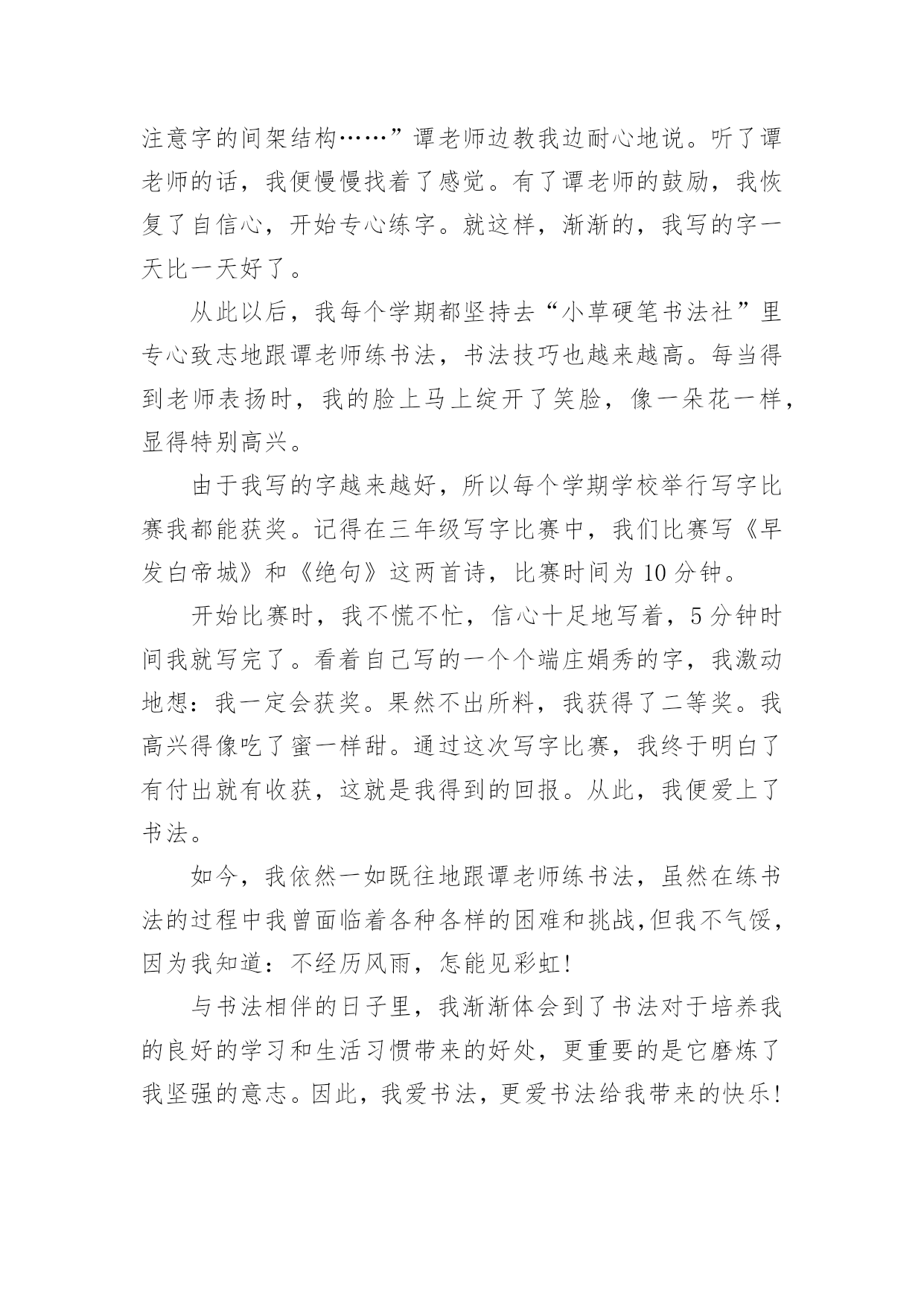 注意字的间架结构……”谭老师边教我边耐心地说。听了谭老师的话，我便慢慢找着了感觉。有了谭老师的鼓励，我恢复了自信心，开始专心练字。就这样，渐渐的，我写的字一天比一天好了。

从此以后，我每个学期都坚持去“小草硬笔书法社”里专心致志地跟谭老师练书法，书法技巧也越来越高。每当得到老师表扬时，我的脸上马上绽开了笑脸，像一朵花一样，显得特别高兴。

由于我写的字越来越好，所以每个学期学校举行写字比赛我都能获奖。记得在三年级写字比赛中，我们比赛写《早发白帝城》和《绝句》这两首诗，比赛时间为 10 分钟。

开始比赛时，我不慌不忙，信心十足地写着，5 分钟时间我就写完了。看着自己写的一个个端庄娟秀的字，我激动地想：我一定会获奖。果然不出所料，我获得了二等奖。我高兴得像吃了蜜一样甜。通过这次写字比赛，我终于明白了有付出就有收获，这就是我得到的回报。从此，我便爱上了书法。

如今，我依然一如既往地跟谭老师练书法，虽然在练书法的过程中我曾面临着各种各样的困难和挑战,但我不气馁，因为我知道：不经历风雨，怎能见彩虹！

与书法相伴的日子里，我渐渐体会到了书法对于培养我的良好的学习和生活习惯带来的好处，更重要的是它磨炼了我坚强的意志。因此，我爱书法，更爱书法给我带来的快乐！